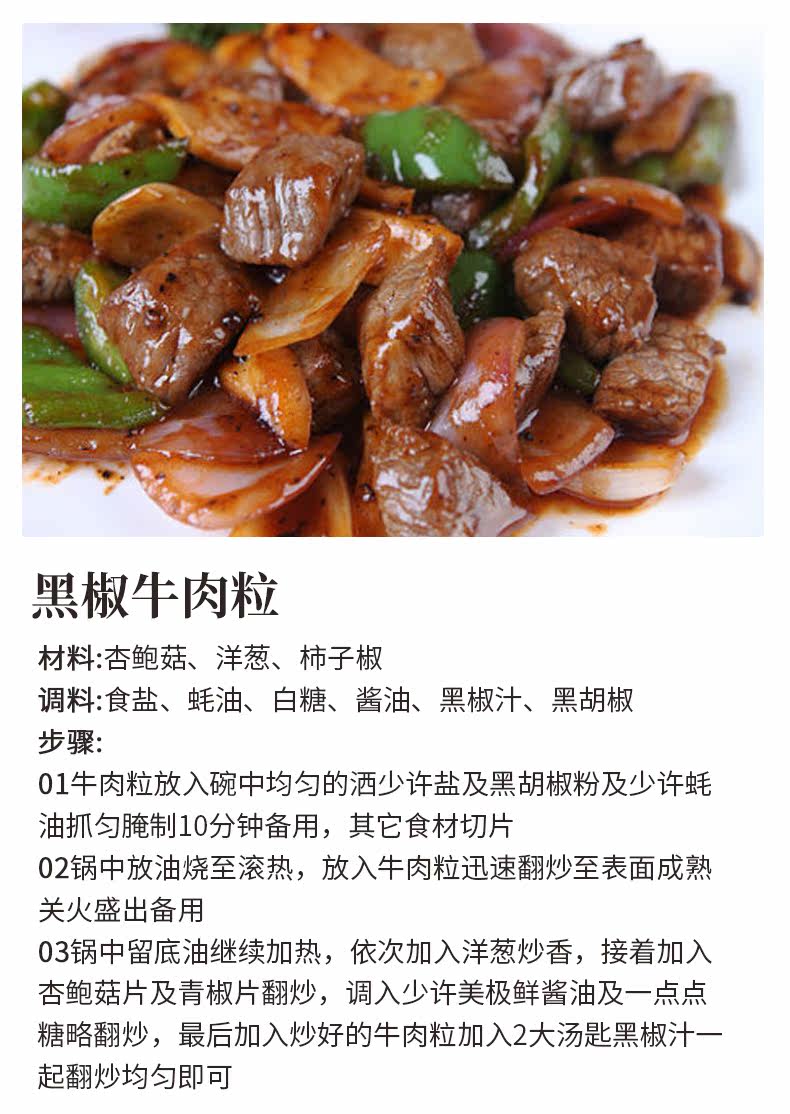 黑椒牛肉粒

材料:杏鲍菇、洋葱、柿子椒

调料:食盐、蚝油、白糖、酱油、黑椒汁、黑胡椒

步骤:

01牛肉粒放入碗中均匀的洒少许盐及黑胡椒粉及少许蚝油抓匀腌制10分钟备用，其它食材切片

02锅中放油烧至滚热，放入牛肉粒迅速翻炒至表面成熟关火盛出备用

03锅中留底油继续加热，依次加入洋葱炒香，接着加入杏鲍菇片及青椒片翻炒，调入少许美极鲜酱油及一点点糖略翻炒，最后加入炒好的牛肉粒加入2大汤匙黑椒汁一起翻炒均匀即可